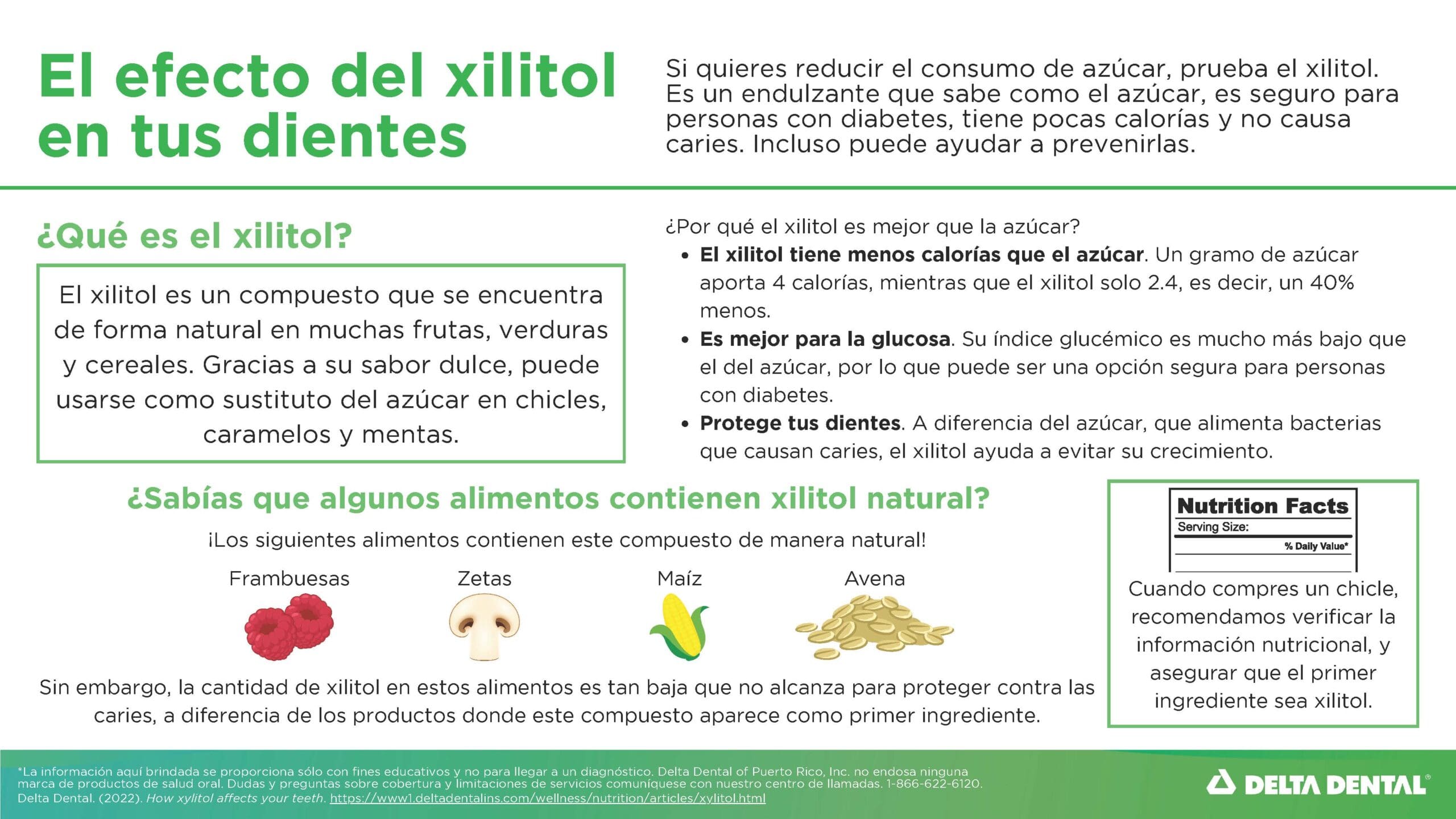 El efecto del xilitol en tus dientes

Si quieres reducir el consumo de azúcar, prueba el xilitol. Es un endulzante que sabe como el azúcar, es seguro para personas con diabetes, tiene pocas calorías y no causa caries. Incluso puede ayudar a prevenirlas.

¿Qué es el xilitol?

El xilitol es un compuesto que se encuentra de forma natural en muchas frutas, verduras y cereales. Gracias a su sabor dulce, puede usarse como sustituto del azúcar en chicles, caramelos y mentas.

¿Por qué el xilitol es mejor que la azúcar?
• El xilitol tiene menos calorías que el azúcar. Un gramo de azúcar aporta 4 calorías, mientras que el xilitol solo 2.4, es decir, un 40% menos.
• Es mejor para la glucosa. Su índice glucémico es mucho más bajo que el del azúcar, por lo que puede ser una opción segura para personas con diabetes.
• Protege tus dientes. A diferencia del azúcar, que alimenta bacterias que causan caries, el xilitol ayuda a evitar su crecimiento.

¿Sabías que algunos alimentos contienen xilitol natural?

¡Los siguientes alimentos contienen este compuesto de manera natural!

Frambuesas
Zetas
Maíz
Avena

Sin embargo, la cantidad de xilitol en estos alimentos es tan baja que no alcanza para proteger contra las caries, a diferencia de los productos donde este compuesto aparece como primer ingrediente.

Nutrition Facts
Serving Size:
% Daily Value*

Cuando compres un chicle, recomendamos verificar la información nutricional, y asegurar que el primer ingrediente sea xilitol.

*La información aquí brindada se proporciona sólo con fines educativos y no para llegar a un diagnóstico. Delta Dental of Puerto Rico, Inc. no endosa ninguna marca de productos de salud oral. Dudas y preguntas sobre cobertura y limitaciones de servicios comuníquese con nuestro centro de llamadas. 1-866-622-6120.
Delta Dental. (2022). How xylitol affects your teeth. https://www1.deltadentalins.com/wellness/nutrition/articles/xylitol.html

DELTA DENTAL®